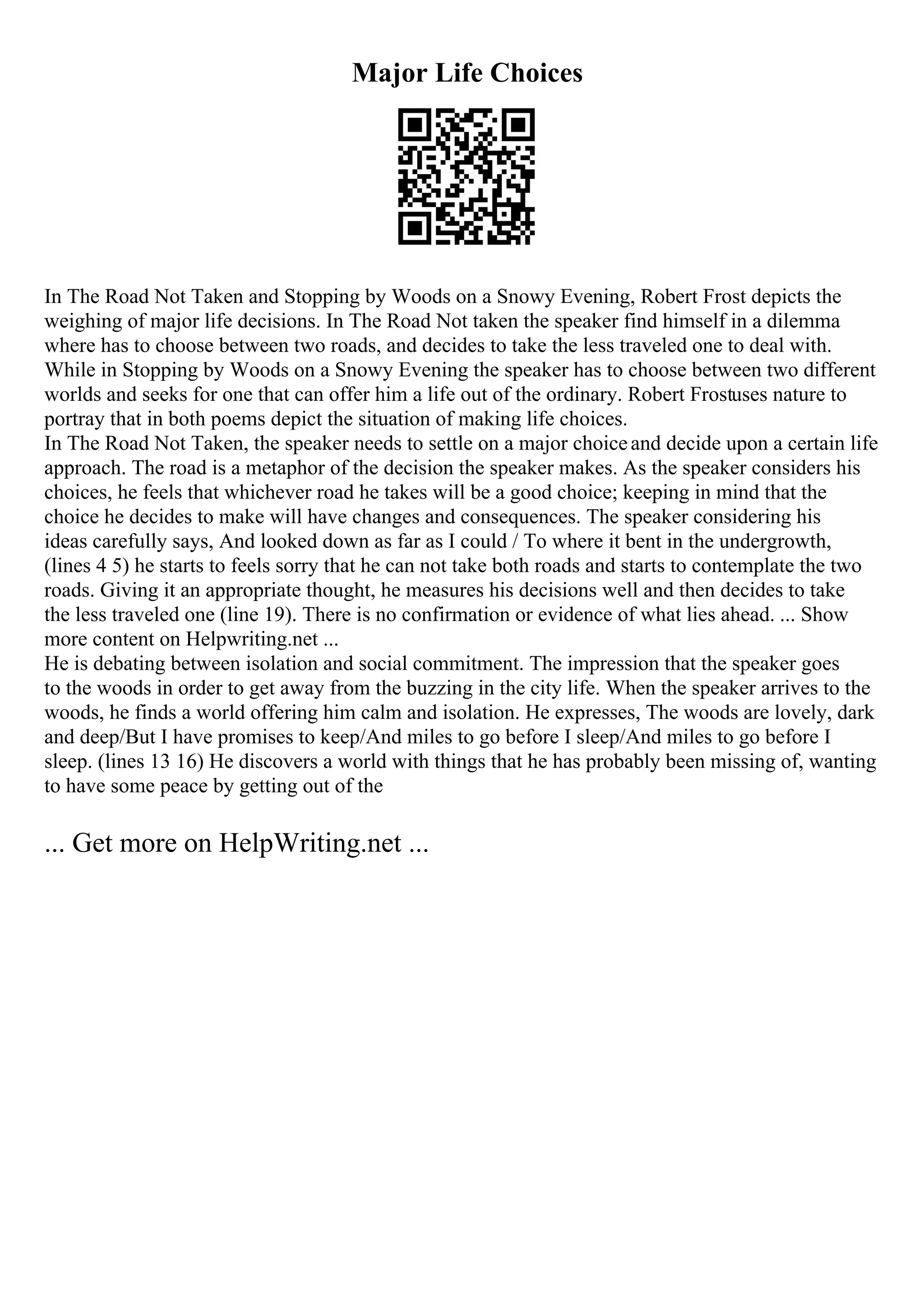 Major Life Choices

In The Road Not Taken and Stopping by Woods on a Snowy Evening, Robert Frost depicts the weighing of major life decisions. In The Road Not taken the speaker find himself in a dilemma where has to choose between two roads, and decides to take the less traveled one to deal with. While in Stopping by Woods on a Snowy Evening the speaker has to choose between two different worlds and seeks for one that can offer him a life out of the ordinary. Robert Frostuses nature to portray that in both poems depict the situation of making life choices.
In The Road Not Taken, the speaker needs to settle on a major choice and decide upon a certain life approach. The road is a metaphor of the decision the speaker makes. As the speaker considers his choices, he feels that whichever road he takes will be a good choice; keeping in mind that the choice he decides to make will have changes and consequences. The speaker considering his ideas carefully says, And looked down as far as I could / To where it bent in the undergrowth, (lines 4 5) he starts to feels sorry that he can not take both roads and starts to contemplate the two roads. Giving it an appropriate thought, he measures his decisions well and then decides to take the less traveled one (line 19). There is no confirmation or evidence of what lies ahead. ... Show more content on Helpwriting.net ...
He is debating between isolation and social commitment. The impression that the speaker goes to the woods in order to get away from the buzzing in the city life. When the speaker arrives to the woods, he finds a world offering him calm and isolation. He expresses, The woods are lovely, dark and deep/But I have promises to keep/And miles to go before I sleep/And miles to go before I sleep. (lines 13 16) He discovers a world with things that he has probably been missing of, wanting to have some peace by getting out of the

... Get more on HelpWriting.net ...